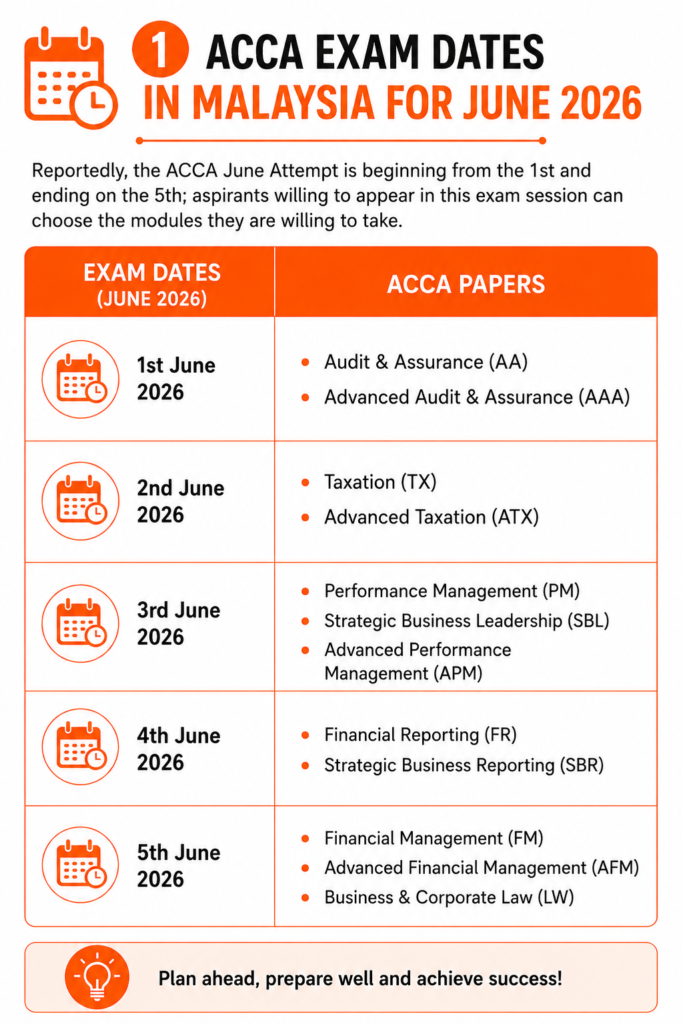 1 ACCA EXAM DATES IN MALAYSIA FOR JUNE 2026

Reportedly, the ACCA June Attempt is beginning from the 1st and ending on the 5th; aspirants willing to appear in this exam session can choose the modules they are willing to take.

| EXAM DATES (JUNE 2026) | ACCA PAPERS |
|---|---|
| 1st June 2026 | • Audit & Assurance (AA) • Advanced Audit & Assurance (AAA) |
| 2nd June 2026 | • Taxation (TX) • Advanced Taxation (ATX) |
| 3rd June 2026 | • Performance Management (PM) • Strategic Business Leadership (SBL) • Advanced Performance Management (APM) |
| 4th June 2026 | • Financial Reporting (FR) • Strategic Business Reporting (SBR) |
| 5th June 2026 | • Financial Management (FM) • Advanced Financial Management (AFM) • Business & Corporate Law (LW) |

Plan ahead, prepare well and achieve success!